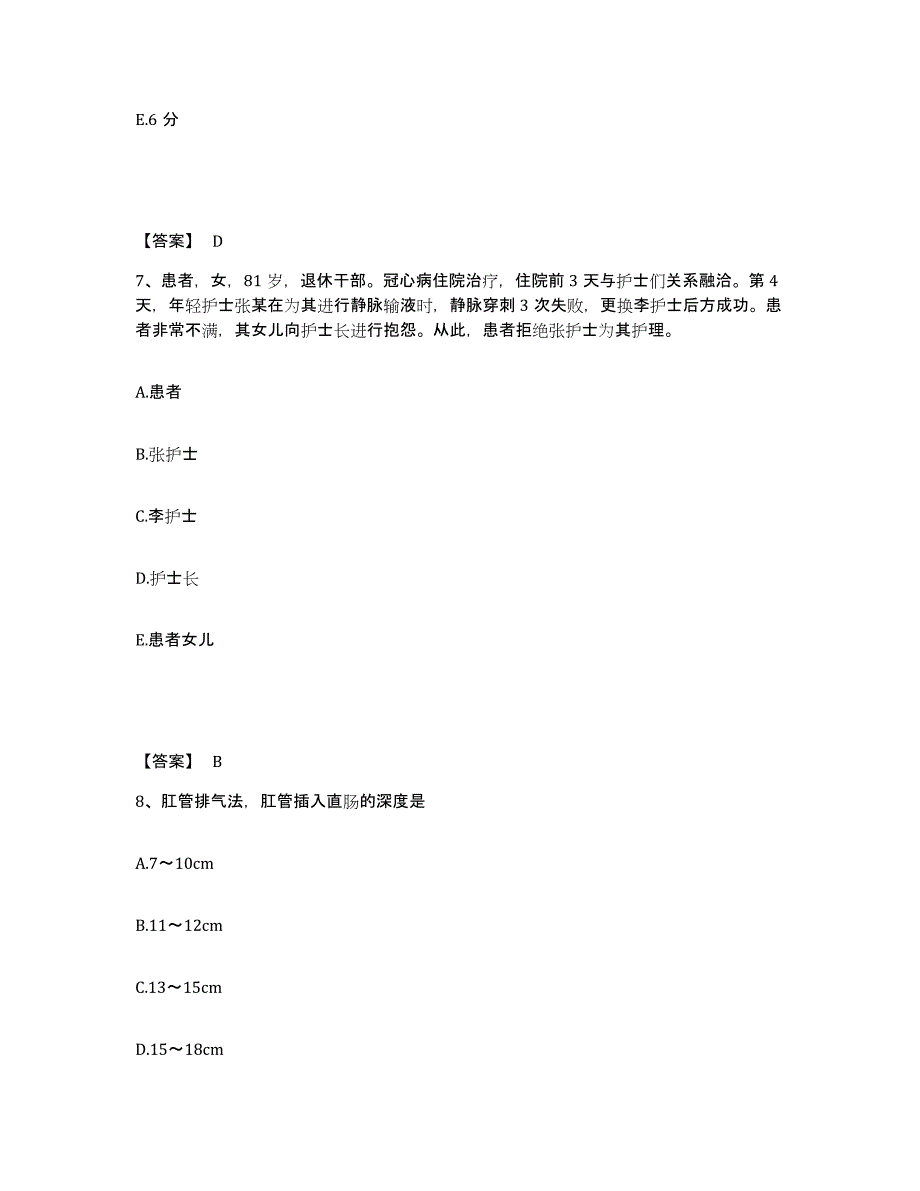 E.6 分

【答案】 D

7、患者，女，81 岁，退休干部。冠心病住院治疗，住院前 3 天与护士们关系融洽。第 4 天，年轻护士张某在为其进行静脉输液时，静脉穿刺 3 次失败，更换李护士后方成功。患者非常不满，其女儿向护士长进行抱怨。从此，患者拒绝张护士为其护理。

A.患者

B.张护士

C.李护士

D.护士长

E.患者女儿

【答案】 B

8、肛管排气法，肛管插入直肠的深度是

A.7～10cm

B.11～12cm

C.13～15cm

D.15～18cm